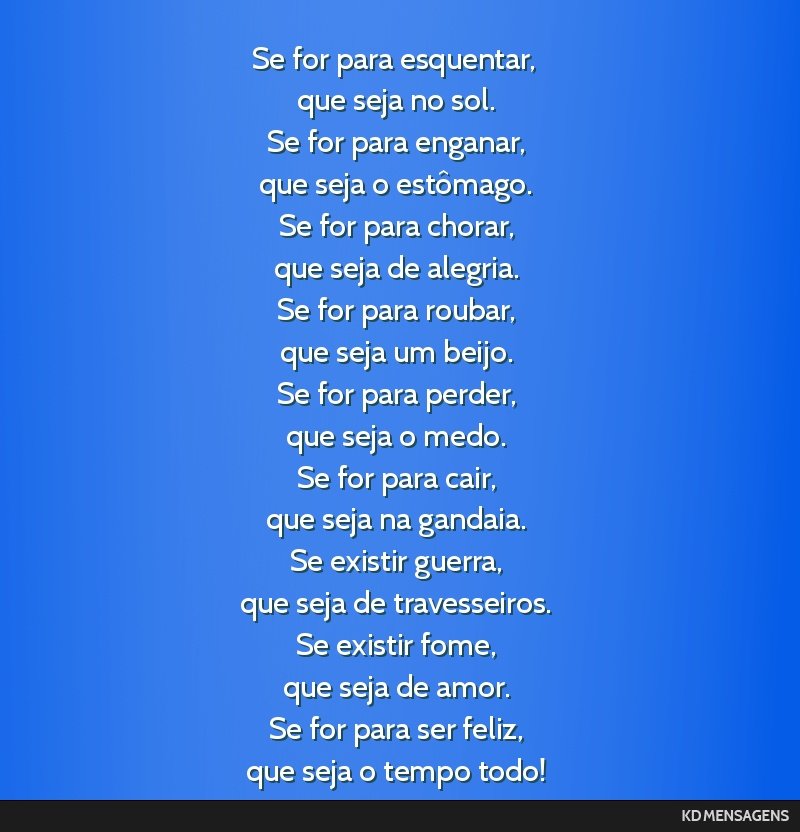 Se for para esquentar,
que seja no sol.
Se for para enganar,
que seja o estômago.
Se for para chorar,
que seja de alegria.
Se for para roubar,
que seja um beijo.
Se for para perder,
que seja o medo.
Se for para cair,
que seja na gandaia.
Se existir guerra,
que seja de travesseiros.
Se existir fome,
que seja de amor.
Se for para ser feliz,
que seja o tempo todo!

KD MENSAGENS